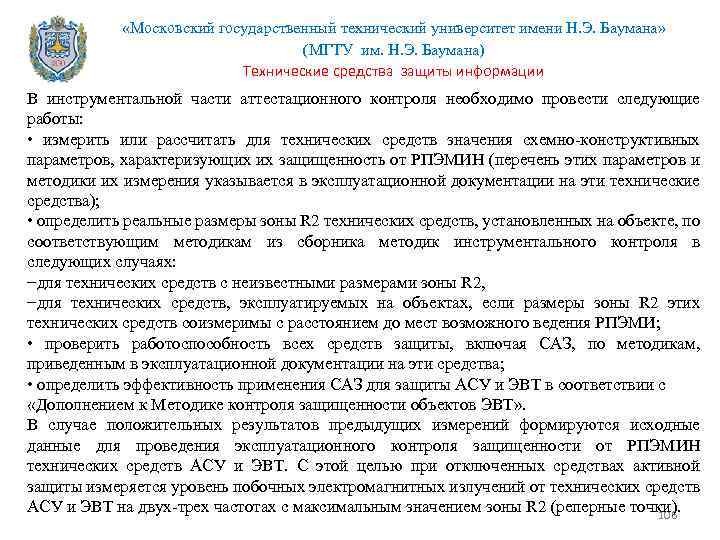 «Московский государственный технический университет имени Н.Э. Баумана»
(МГТУ им. Н.Э. Баумана)
Технические средства защиты информации

В инструментальной части аттестационного контроля необходимо провести следующие работы:
• измерить или рассчитать для технических средств значения схемно-конструктивных параметров, характеризующих их защищенность от РПЭМИН (перечень этих параметров и методики их измерения указывается в эксплуатационной документации на эти технические средства);
• определить реальные размеры зоны R2 технических средств, установленных на объекте, по соответствующим методикам из сборника методик инструментального контроля в следующих случаях:
−для технических средств с неизвестными размерами зоны R2,
−для технических средств, эксплуатируемых на объектах, если размеры зоны R2 этих технических средств соизмеримы с расстоянием до мест возможного ведения РПЭМИ;
• проверить работоспособность всех средств защиты, включая САЗ, по методикам, приведенным в эксплуатационной документации на эти средства;
• определить эффективность применения САЗ для защиты АСУ и ЭВТ в соответствии с «Дополнением к Методике контроля защищенности объектов ЭВТ».
В случае положительных результатов предыдущих измерений формируются исходные данные для проведения эксплуатационного контроля защищенности от РПЭМИН технических средств АСУ и ЭВТ. С этой целью при отключенных средствах активной защиты измеряется уровень побочных электромагнитных излучений от технических средств АСУ и ЭВТ на двух-трех частотах с максимальным значением зоны R2 (реперные точки).
106